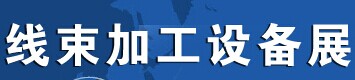 线束加工设备展